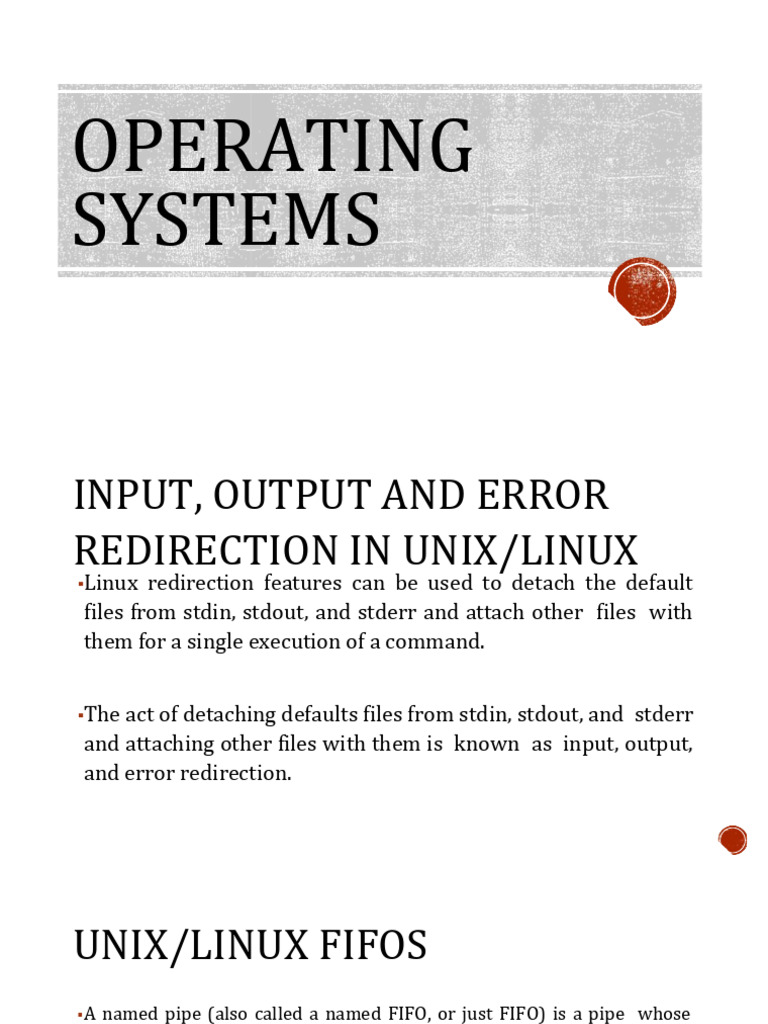 OPERATING SYSTEMS

INPUT, OUTPUT AND ERROR REDIRECTION IN UNIX/LINUX

▪Linux redirection features can be used to detach the default files from stdin, stdout, and stderr and attach other files with them for a single execution of a command.

▪The act of detaching defaults files from stdin, stdout, and stderr and attaching other files with them is known as input, output, and error redirection.

UNIX/LINUX FIFOS

▪A named pipe (also called a named FIFO, or just FIFO) is a pipe whose